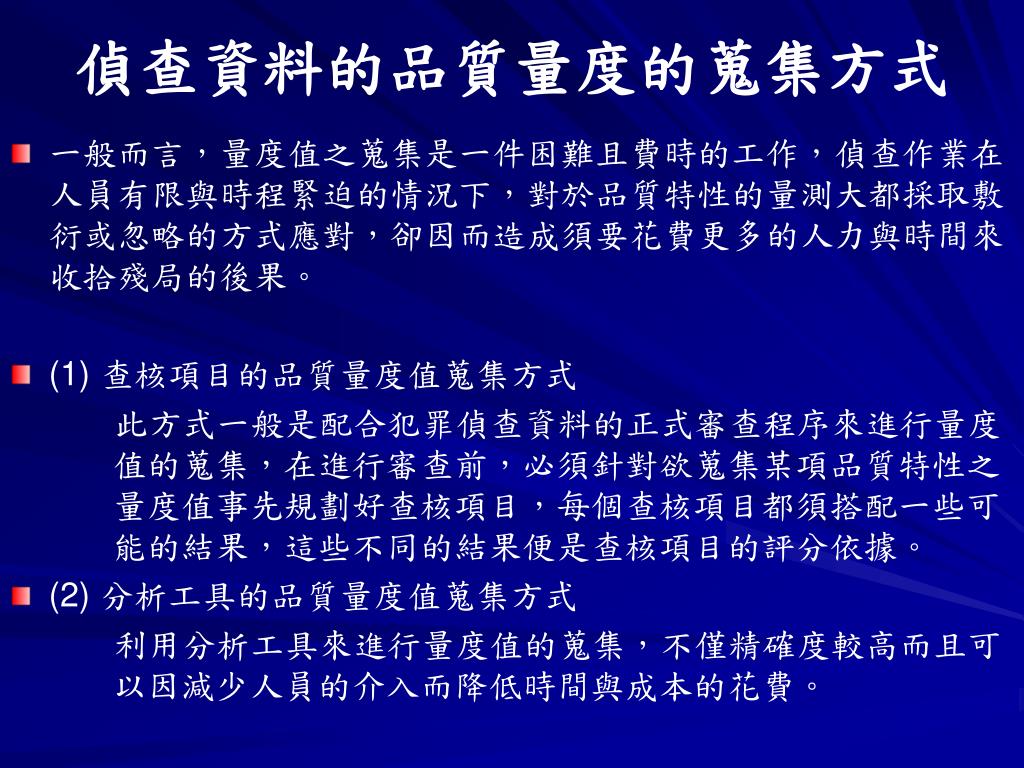 偵查資料的品質量度的蒐集方式

一般而言，量度值之蒐集是一件困難且費時的工作，偵查作業在人員有限與時程緊迫的情況下，對於品質特性的量測大都採取敷衍或忽略的方式應對，卻因而造成須要花費更多的人力與時間來收拾殘局的後果。

(1) 查核項目的品質量度值蒐集方式

此方式一般是配合犯罪偵查資料的正式審查程序來進行量度值的蒐集，在進行審查前，必須針對欲蒐集某項品質特性之量度值事先規劃好查核項目，每個查核項目都須搭配一些可能的結果，這些不同的結果便是查核項目的評分依據。

(2) 分析工具的品質量度值蒐集方式

利用分析工具來進行量度值的蒐集，不僅精確度較高而且可以因減少人員的介入而降低時間與成本的花費。